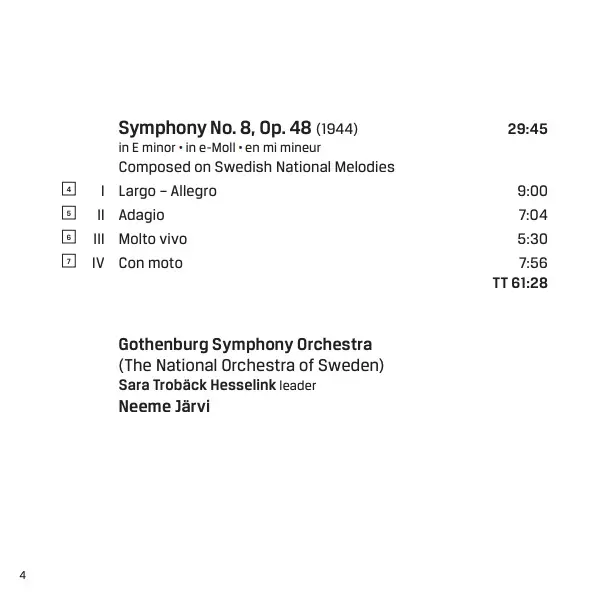 Symphony No. 8, Op. 48 (1944) 29:45
in E minor • in e-Moll • en mi mineur
Composed on Swedish National Melodies

4 I Largo – Allegro 9:00
5 II Adagio 7:04
6 III Molto vivo 5:30
7 IV Con moto 7:56
TT 61:28

Gothenburg Symphony Orchestra
(The National Orchestra of Sweden)
Sara Trobäck Hesselink leader
Neeme Järvi

4